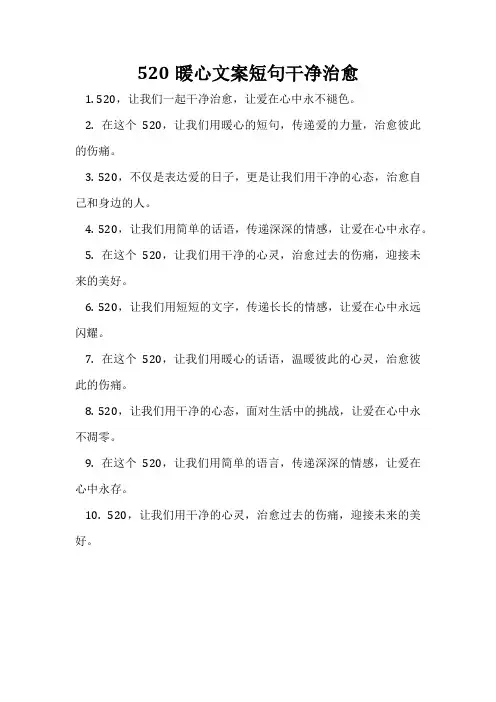 520 暖心文案短句干净治愈

1. 520，让我们一起干净治愈，让爱在心中永不褪色。

2. 在这个 520，让我们用暖心的短句，传递爱的力量，治愈彼此的伤痛。

3. 520，不仅是表达爱的日子，更是让我们用干净的心态，治愈自己和身边的人。

4. 520，让我们用简单的话语，传递深深的情感，让爱在心中永存。

5. 在这个 520，让我们用干净的心灵，治愈过去的伤痛，迎接未来的美好。

6. 520，让我们用短短的文字，传递长长的情感，让爱在心中永远闪耀。

7. 在这个 520，让我们用暖心的话语，温暖彼此的心灵，治愈彼此的伤痛。

8. 520，让我们用干净的心态，面对生活中的挑战，让爱在心中永不凋零。

9. 在这个 520，让我们用简单的语言，传递深深的情感，让爱在心中永存。

10. 520，让我们用干净的心灵，治愈过去的伤痛，迎接未来的美好。